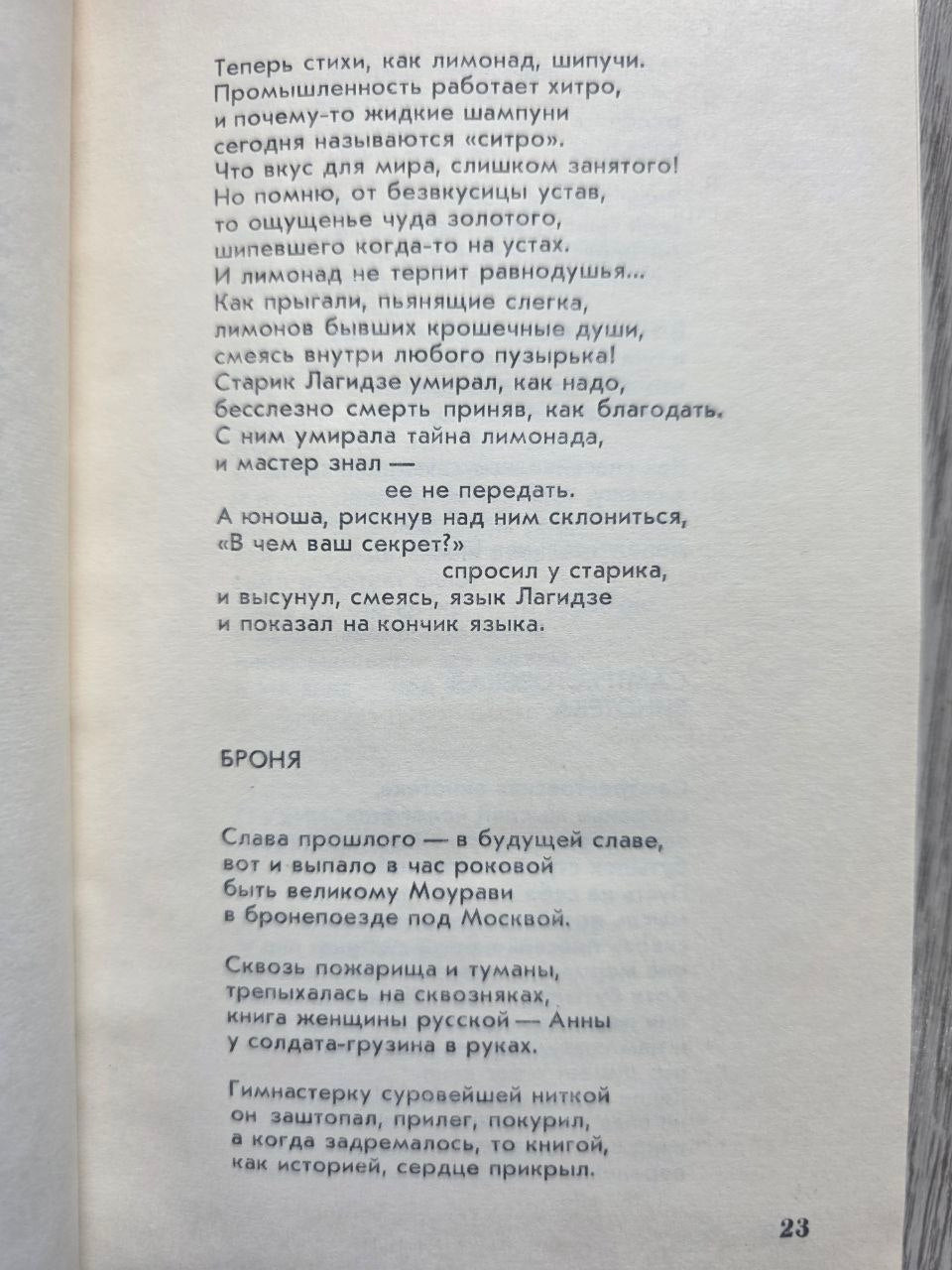 Теперь стихи, как лимонад, шипучи.
Промышленность работает хитро,
и почему-то жидкие шампуни
сегодня называются «ситро».
Что вкус для мира, слишком занятого!
Но помню, от безвкусицы устав,
то ощущенье чуда золотого,
шипевшего когда-то на устах.
И лимонад не терпит равнодушья...
Как прыгали, пьянящие слегка,
лимонов бывших крошечные души,
смеясь внутри любого пузырька!
Старик Лагидзе умирал, как надо,
бесслезно смерть приняв, как благодать.
С ним умирала тайна лимонада,
и мастер знал —
ее не передать.
А юноша, рискнув над ним склониться,
«В чем ваш секрет?»
спросил у старика,
и высунул, смеясь, язык Лагидзе
и показал на кончик языка.

БРОНЯ

Слава прошлого — в будущей славе,
вот и выпало в час роковой
быть великому Моурави
в бронепоезде под Москвой.

Сквозь пожарища и туманы,
трепыхалась на сквозняках,
книга женщины русской — Анны
у солдата-грузина в руках.

Гимнастерку суровейшей ниткой
он заштопал, прилег, покурил,
а когда задремалось, то книгой,
как историей, сердце прикрыл.

23